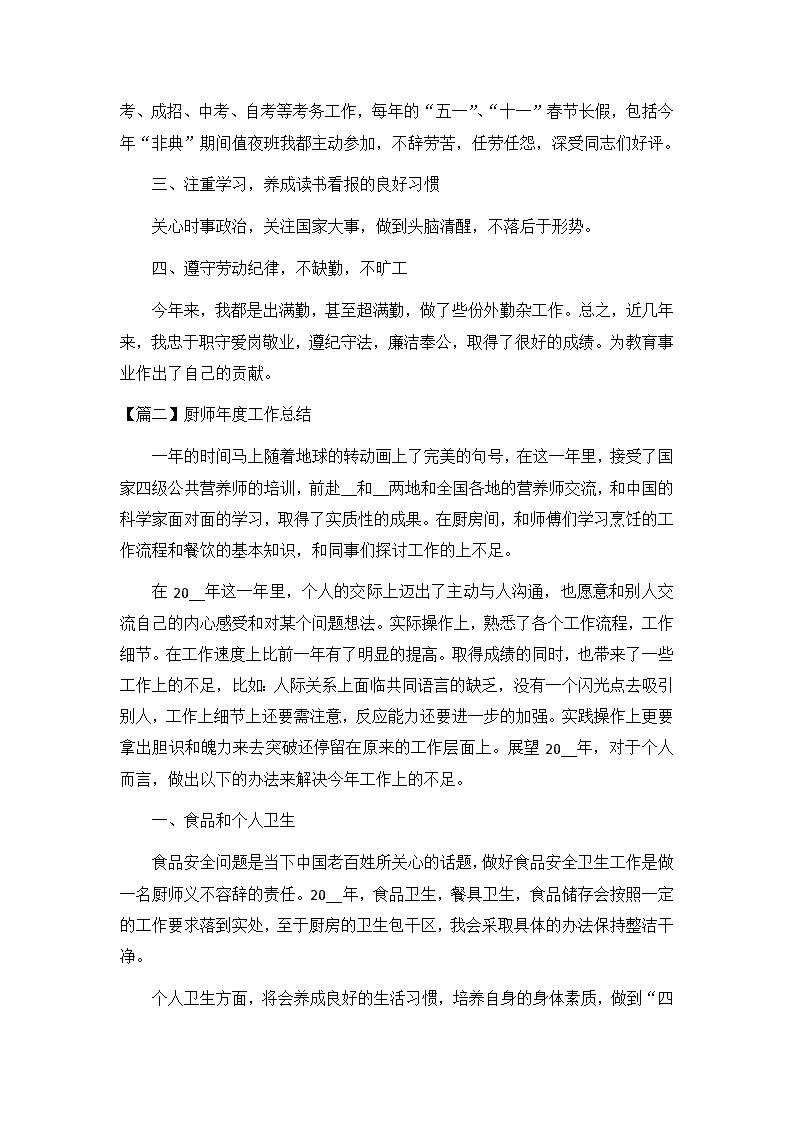 考、成招、中考、自考等考务工作，每年的“五一”、“十一”春节长假，包括今年“非典”期间值夜班我都主动参加，不辞劳苦，任劳任怨，深受同志们好评。

三、注重学习，养成读书看报的良好习惯

关心时事政治，关注国家大事，做到头脑清醒，不落后于形势。

四、遵守劳动纪律，不缺勤，不旷工

今年来，我都是出满勤，甚至超满勤，做了些份外勤杂工作。总之，近几年来，我忠于职守爱岗敬业，遵纪守法，廉洁奉公，取得了很好的成绩。为教育事业作出了自己的贡献。

【篇二】厨师年度工作总结

一年的时间马上随着地球的转动画上了完美的句号，在这一年里，接受了国家四级公共营养师的培训，前赴__和__两地和全国各地的营养师交流，和中国的科学家面对面的学习，取得了实质性的成果。在厨房间，和师傅们学习烹饪的工作流程和餐饮的基本知识，和同事们探讨工作的上不足。

在 20__年这一年里，个人的交际上迈出了主动与人沟通，也愿意和别人交流自己的内心感受和对某个问题想法。实际操作上，熟悉了各个工作流程，工作细节。在工作速度上比前一年有了明显的提高。取得成绩的同时，也带来了一些工作上的不足，比如：人际关系上面临共同语言的缺乏，没有一个闪光点去吸引别人，工作上细节上还要需注意，反应能力还要进一步的加强。实践操作上更要拿出胆识和魄力来去突破还停留在原来的工作层面上。展望 20__年，对于个人而言，做出以下的办法来解决今年工作上的不足。

一、食品和个人卫生

食品安全问题是当下中国老百姓所关心的话题，做好食品安全卫生工作是做一名厨师义不容辞的责任。20__年，食品卫生，餐具卫生，食品储存会按照一定的工作要求落到实处，至于厨房的卫生包干区，我会采取具体的办法保持整洁干净。

个人卫生方面，将会养成良好的生活习惯，培养自身的身体素质，做到“四